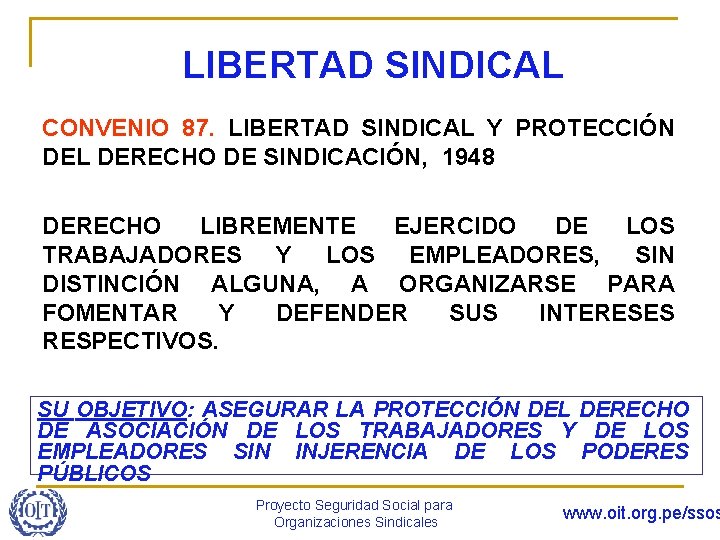 LIBERTAD SINDICAL

CONVENIO 87. LIBERTAD SINDICAL Y PROTECCIÓN DEL DERECHO DE SINDICACIÓN, 1948

DERECHO LIBREMENTE EJERCIDO DE LOS TRABAJADORES Y LOS EMPLEADORES, SIN DISTINCIÓN ALGUNA, A ORGANIZARSE PARA FOMENTAR Y DEFENDER SUS INTERESES RESPECTIVOS.

SU OBJETIVO: ASEGURAR LA PROTECCIÓN DEL DERECHO DE ASOCIACIÓN DE LOS TRABAJADORES Y DE LOS EMPLEADORES SIN INJERENCIA DE LOS PODERES PÚBLICOS

OIT

Proyecto Seguridad Social para Organizaciones Sindicales

www.oit.org.pe/ssos